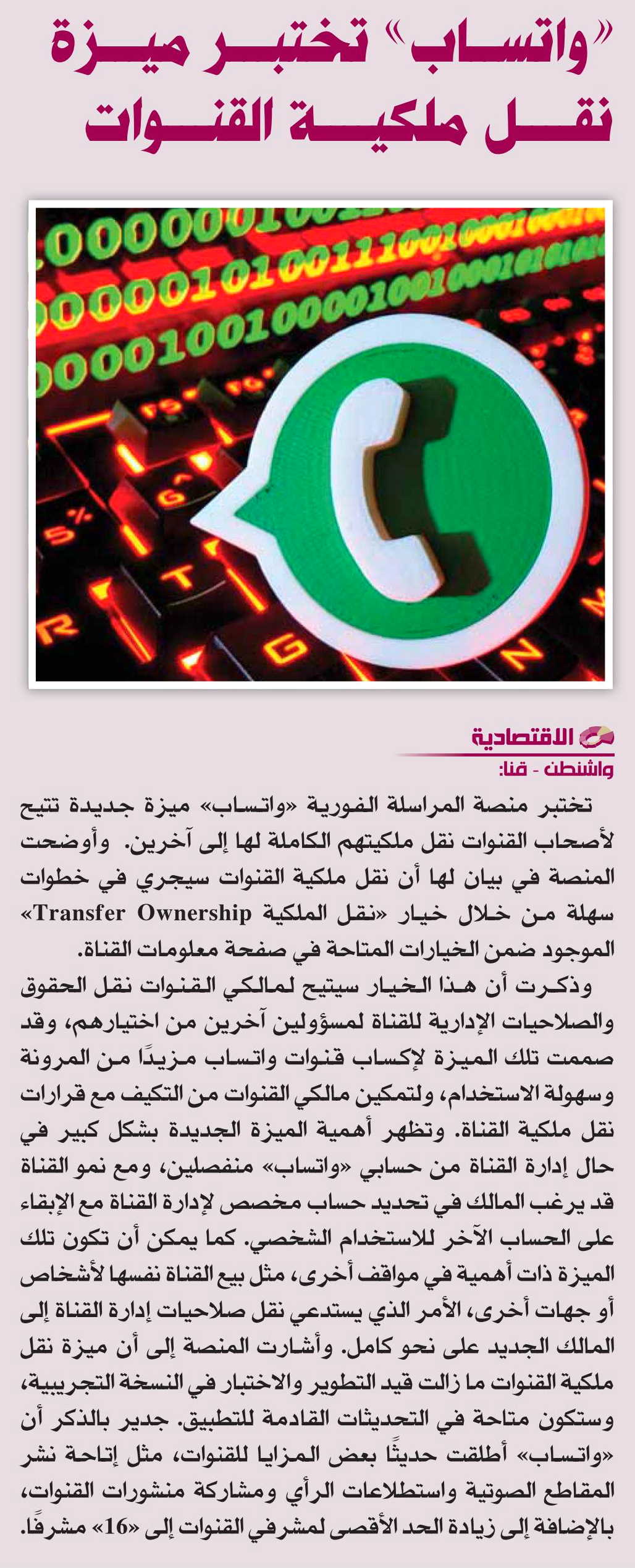 «واتساب» تختبر ميزة نقل ملكية القنوات

الاقتصادية

واشنطن - قنا:

تختبر منصة المراسلة الفورية «واتساب» ميزة جديدة تتيح لأصحاب القنوات نقل ملكيتهم الكاملة لها إلى آخرين. وأوضحت المنصة في بيان لها أن نقل ملكية القنوات سيجري في خطوات سهلة من خلال خيار «نقل الملكية Transfer Ownership» الموجود ضمن الخيارات المتاحة في صفحة معلومات القناة.

وذكرت أن هذا الخيار سيتيح لمالكي القنوات نقل الحقوق والصلاحيات الإدارية للقناة لمسؤولين آخرين من اختيارهم، وقد صممت تلك الميزة لإكساب قنوات واتساب مزيدًا من المرونة وسهولة الاستخدام، ولتمكين مالكي القنوات من التكيف مع قرارات نقل ملكية القناة. وتظهر أهمية الميزة الجديدة بشكل كبير في حال إدارة القناة من حسابي «واتساب» منفصلين، ومع نمو القناة قد يرغب المالك في تحديد حساب مخصص لإدارة القناة مع الإبقاء على الحساب الآخر للاستخدام الشخصي. كما يمكن أن تكون تلك الميزة ذات أهمية في مواقف أخرى، مثل بيع القناة نفسها لأشخاص أو جهات أخرى، الأمر الذي يستدعي نقل صلاحيات إدارة القناة إلى المالك الجديد على نحو كامل. وأشارت المنصة إلى أن ميزة نقل ملكية القنوات ما زالت قيد التطوير والاختبار في النسخة التجريبية، وستكون متاحة في التحديثات القادمة للتطبيق. جدير بالذكر أن «واتساب» أطلقت حديثًا بعض المزايا للقنوات، مثل إتاحة نشر المقاطع الصوتية واستطلاعات الرأي ومشاركة منشورات القنوات، بالإضافة إلى زيادة الحد الأقصى لمشرفي القنوات إلى «16» مشرفًا.